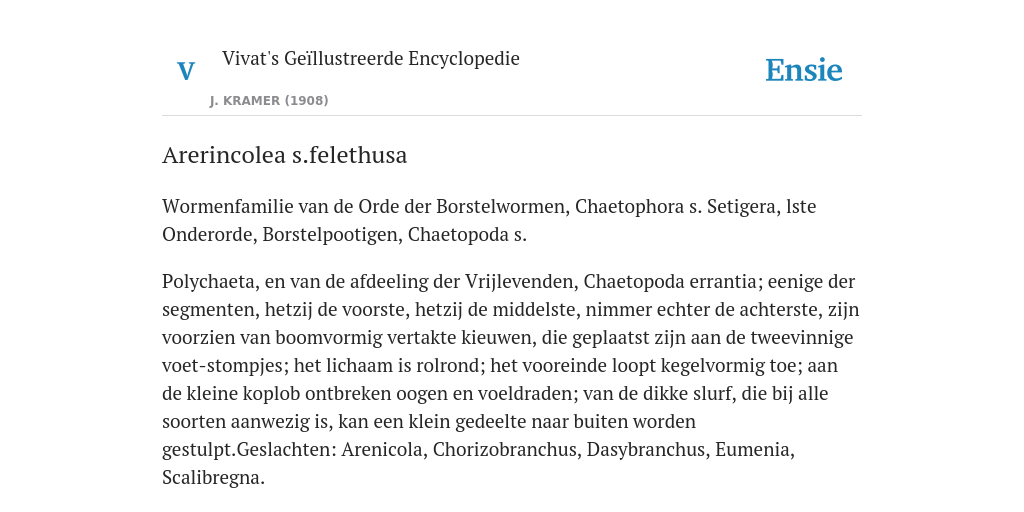 V

Vivat's Geïllustreerde Encyclopedie

J. KRAMER (1908)

Ensie

Arerincolea s.felethusa

Wormenfamilie van de Orde der Borstelwormen, Chaetophora s. Setigera, lste Onderorde, Borstelpootigen, Chaetopoda s.

Polychaeta, en van de afdeeling der Vrijlevenden, Chaetopoda errantia; eenige der segmenten, hetzij de voorste, hetzij de middelste, nimmer echter de achterste, zijn voorzien van boomvormig vertakte kieuwen, die geplaatst zijn aan de tweevinnige voet-stompjes; het lichaam is rolrond; het vooreinde loopt kegelvormig toe; aan de kleine koplob ontbreken oogen en voeldraden; van de dikke slurf, die bij alle soorten aanwezig is, kan een klein gedeelte naar buiten worden gestulpt.Geslachten: Arenicola, Chorizobranchus, Dasybranchus, Eumenia, Scalibregna.